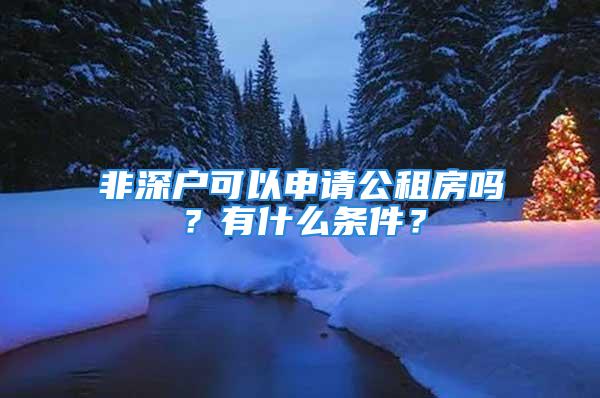 非深户可以申请公租房吗？有什么条件？